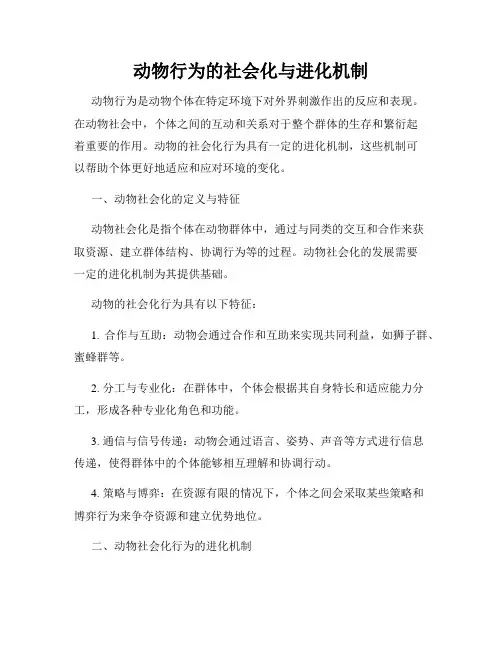 动物行为的社会化与进化机制

动物行为是动物个体在特定环境下对外界刺激作出的反应和表现。在动物社会中，个体之间的互动和关系对于整个群体的生存和繁衍起着重要的作用。动物的社会化行为具有一定的进化机制，这些机制可以帮助个体更好地适应和应对环境的变化。

一、动物社会化的定义与特征

动物社会化是指个体在动物群体中，通过与同类的交互和合作来获取资源、建立群体结构、协调行为等的过程。动物社会化的发展需要一定的进化机制为其提供基础。

动物的社会化行为具有以下特征：

1. 合作与互助：动物会通过合作和互助来实现共同利益，如狮子群、蜜蜂群等。

2. 分工与专业化：在群体中，个体会根据其自身特长和适应能力分工，形成各种专业化角色和功能。

3. 通信与信号传递：动物会通过语言、姿势、声音等方式进行信息传递，使得群体中的个体能够相互理解和协调行动。

4. 策略与博弈：在资源有限的情况下，个体之间会采取某些策略和博弈行为来争夺资源和建立优势地位。

二、动物社会化行为的进化机制